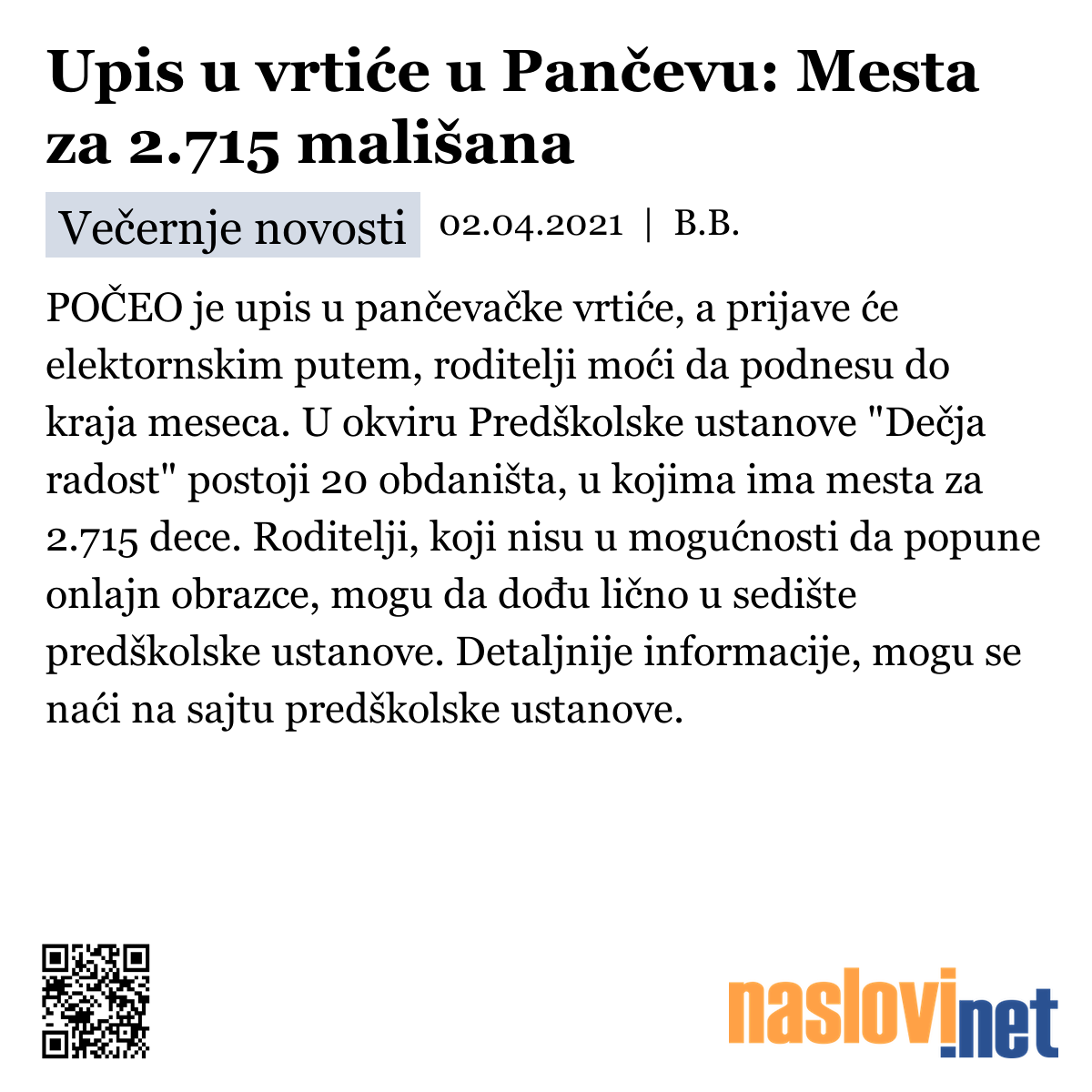 Upis u vrtiće u Pančevu: Mesta za 2.715 mališana

Večernje novosti 02.04.2021 | B.B.

POČEO je upis u pančevačke vrtiće, a prijave će elektornskim putem, roditelji moći da podnesu do kraja meseca. U okviru Predškolske ustanove "Dečja radost" postoji 20 obdaništa, u kojima ima mesta za 2.715 dece. Roditelji, koji nisu u mogućnosti da popune onlajn obrazce, mogu da dođu lično u sedište predškolske ustanove. Detaljnije informacije, mogu se naći na sajtu predškolske ustanove.

naslovi.net